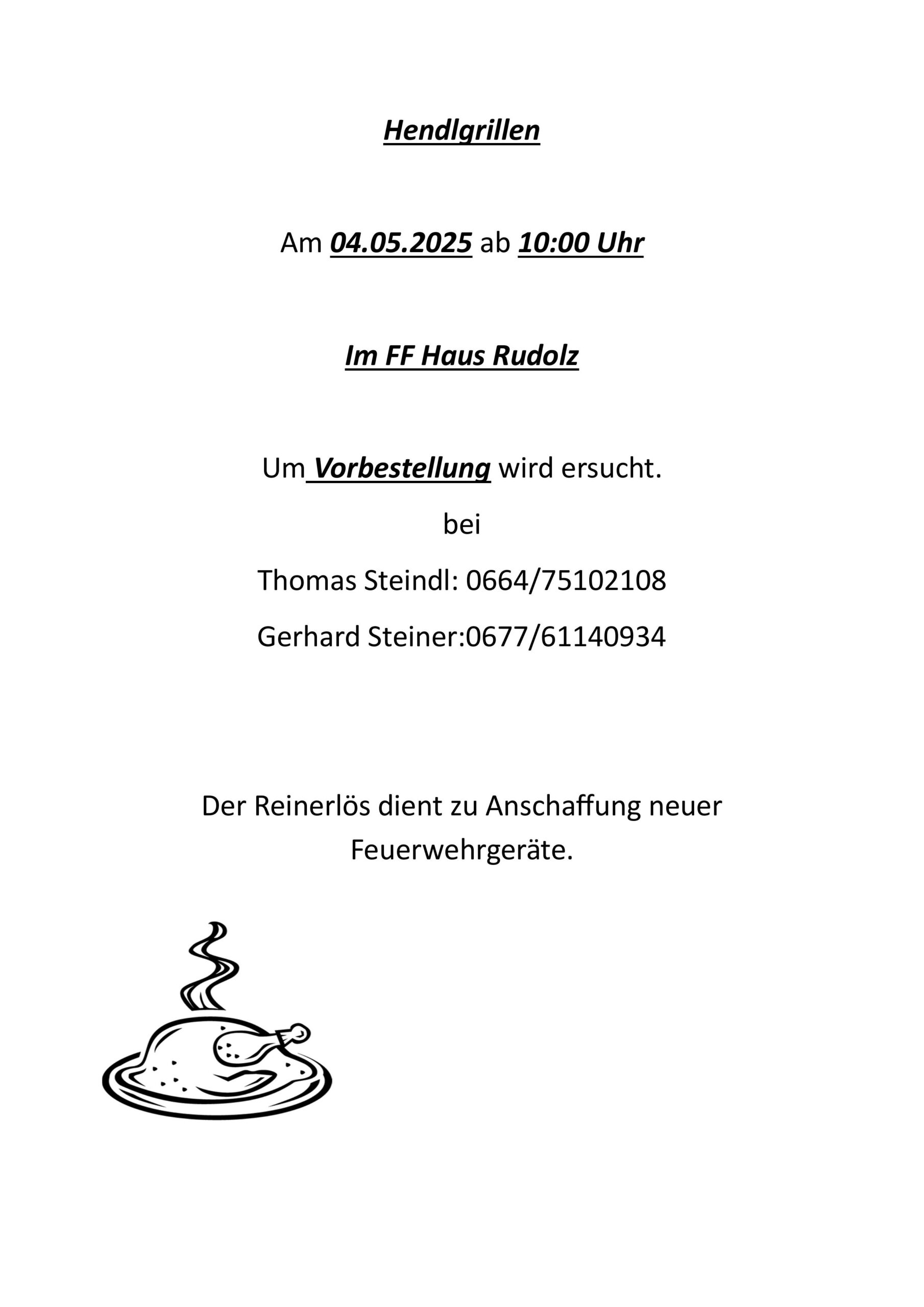 Hendlgrillen

Am 04.05.2025 ab 10:00 Uhr

Im FF Haus Rudolz

Um Vorbestellung wird ersucht.

bei

Thomas Steindl: 0664/75102108

Gerhard Steiner:0677/61140934

Der Reinerlös dient zu Anschaffung neuer Feuerwehrgeräte.